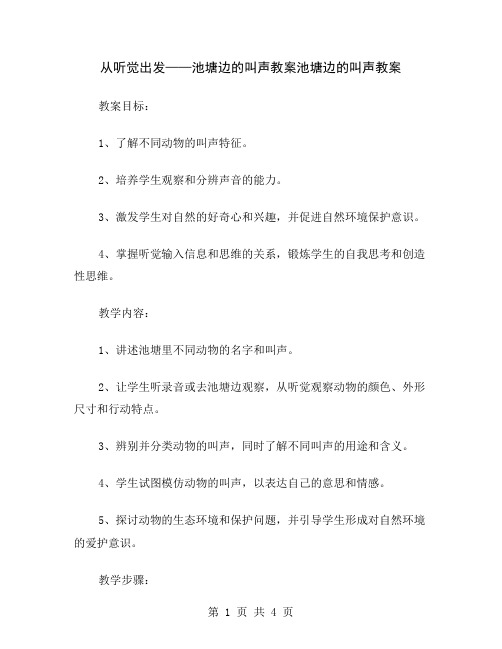 从听觉出发——池塘边的叫声教案池塘边的叫声教案

教案目标：

1、了解不同动物的叫声特征。

2、培养学生观察和分辨声音的能力。

3、激发学生对自然的好奇心和兴趣，并促进自然环境保护意识。

4、掌握听觉输入信息和思维的关系，锻炼学生的自我思考和创造性思维。

教学内容：

1、讲述池塘里不同动物的名字和叫声。

2、让学生听录音或去池塘边观察，从听觉观察动物的颜色、外形尺寸和行动特点。

3、辨别并分类动物的叫声，同时了解不同叫声的用途和含义。

4、学生试图模仿动物的叫声，以表达自己的意思和情感。

5、探讨动物的生态环境和保护问题，并引导学生形成对自然环境的爱护意识。

教学步骤：

第 1 页 共 4 页